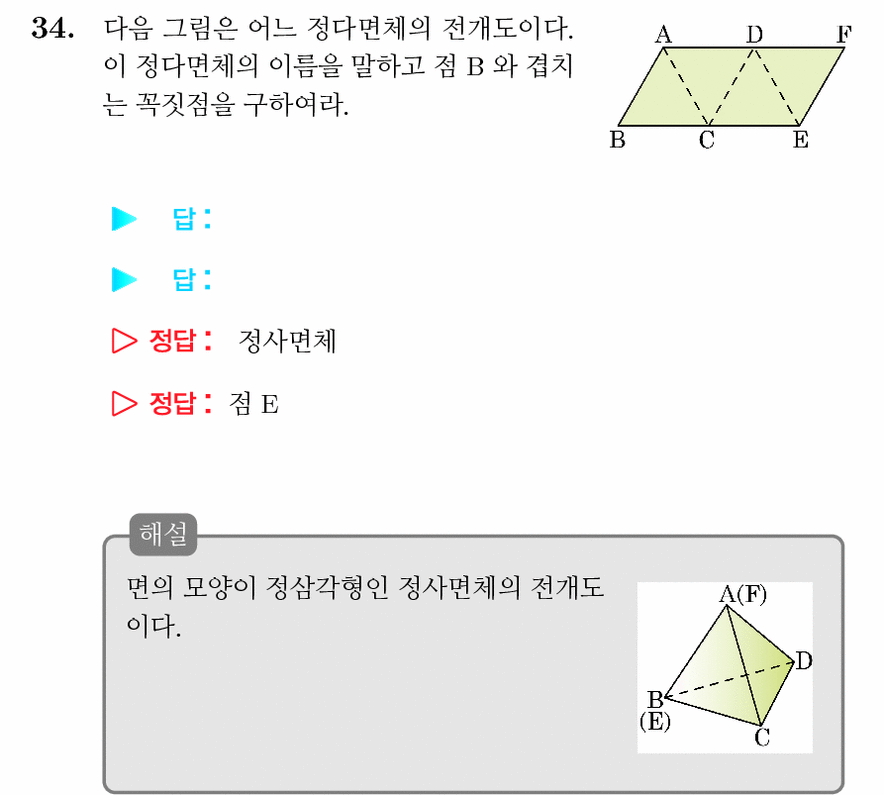 34. 다음 그림은 어느 정다면체의 전개도이다. 이 정다면체의 이름을 말하고 점 B 와 겹치는 꼭짓점을 구하여라.

A D F
B C E

▶ 답:

▶ 답:

▷ 정답: 정사면체

▷ 정답: 점 E

해설

면의 모양이 정삼각형인 정사면체의 전개도이다.

A(F)
D
B
(E)
C